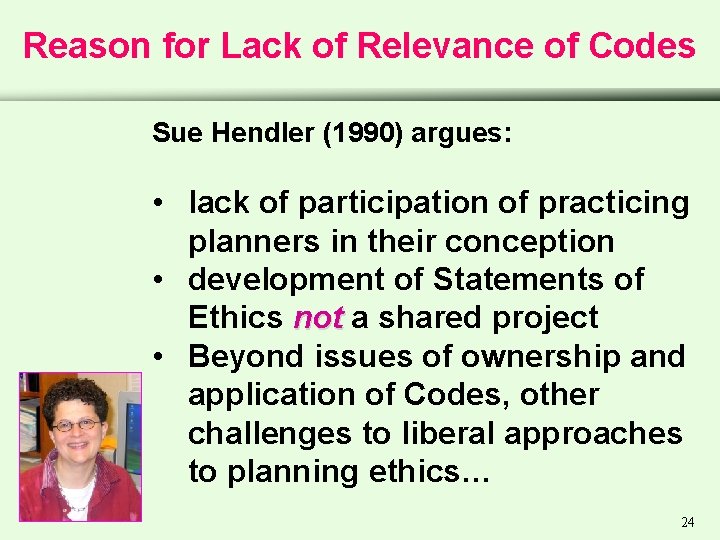 Reason for Lack of Relevance of Codes

Sue Hendler (1990) argues:

• lack of participation of practicing planners in their conception
• development of Statements of Ethics not a shared project
• Beyond issues of ownership and application of Codes, other challenges to liberal approaches to planning ethics…

24